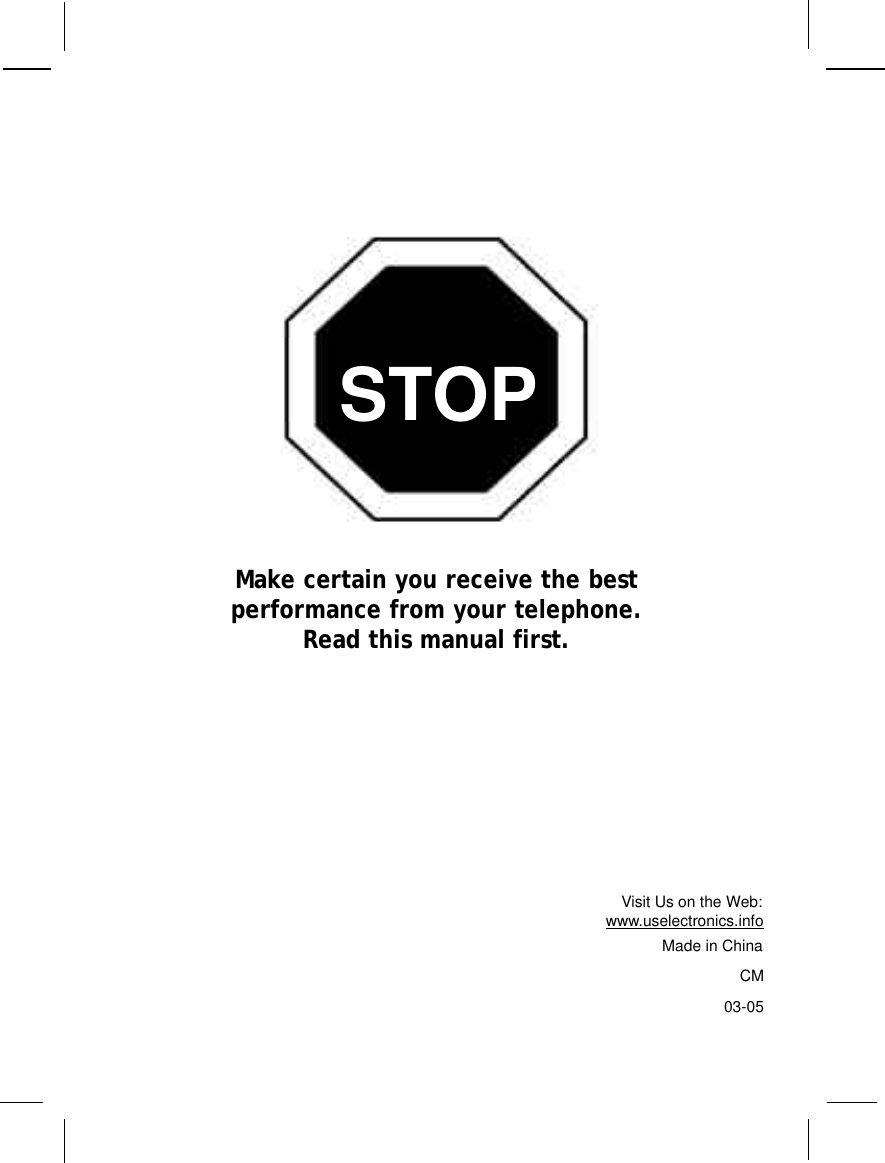 STOP

Make certain you receive the best performance from your telephone. Read this manual first.

Visit Us on the Web:
www.uselectronics.info

Made in China

CM

03-05